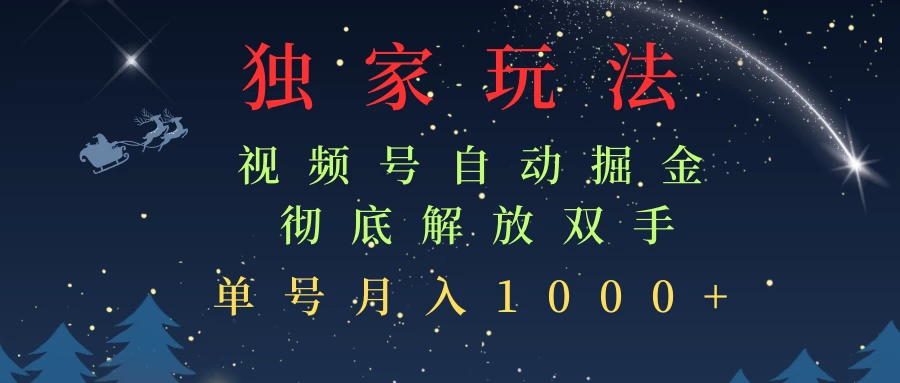 独家玩法

视频号自动掘金

彻底解放双手

单号月入1000+